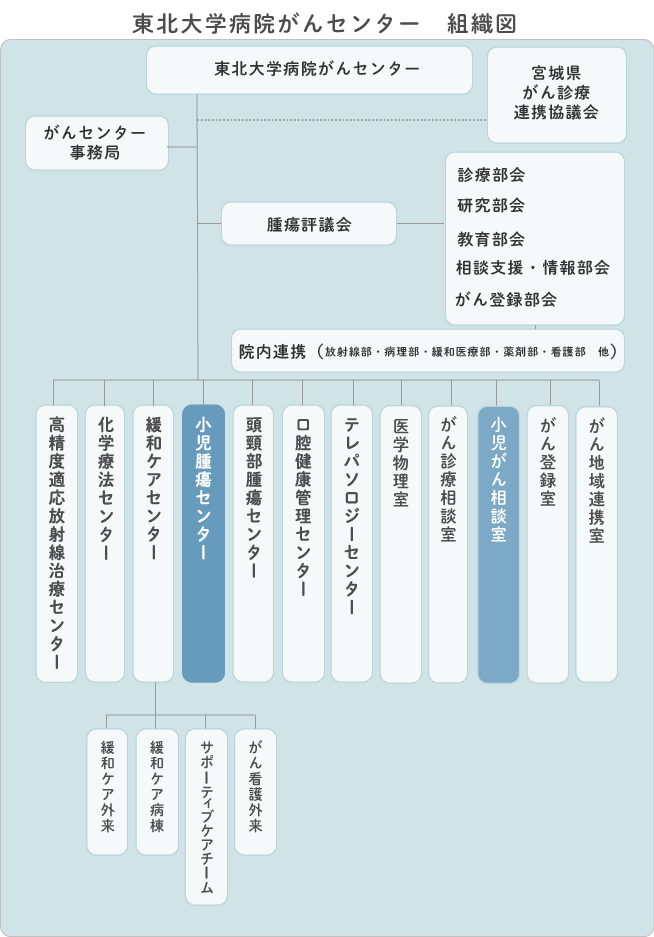 東北大学病院がんセンター　組織図

東北大学病院がんセンター

宮城県
がん診療
連携協議会

がんセンター
事務局

腫瘍評議会

診療部会
研究部会
教育部会
相談支援・情報部会
がん登録部会

院内連携（放射線部・病理部・緩和医療部・薬剤部・看護部　他）

高精度適応放射線治療センター

化学療法センター

緩和ケアセンター

小児腫瘍センター

頭頸部腫瘍センター

口腔健康管理センター

テレパソロジーセンター

医学物理室

がん診療相談室

小児がん相談室

がん登録室

がん地域連携室

緩和ケア外来

緩和ケア病棟

サポーティブケアチーム

がん看護外来